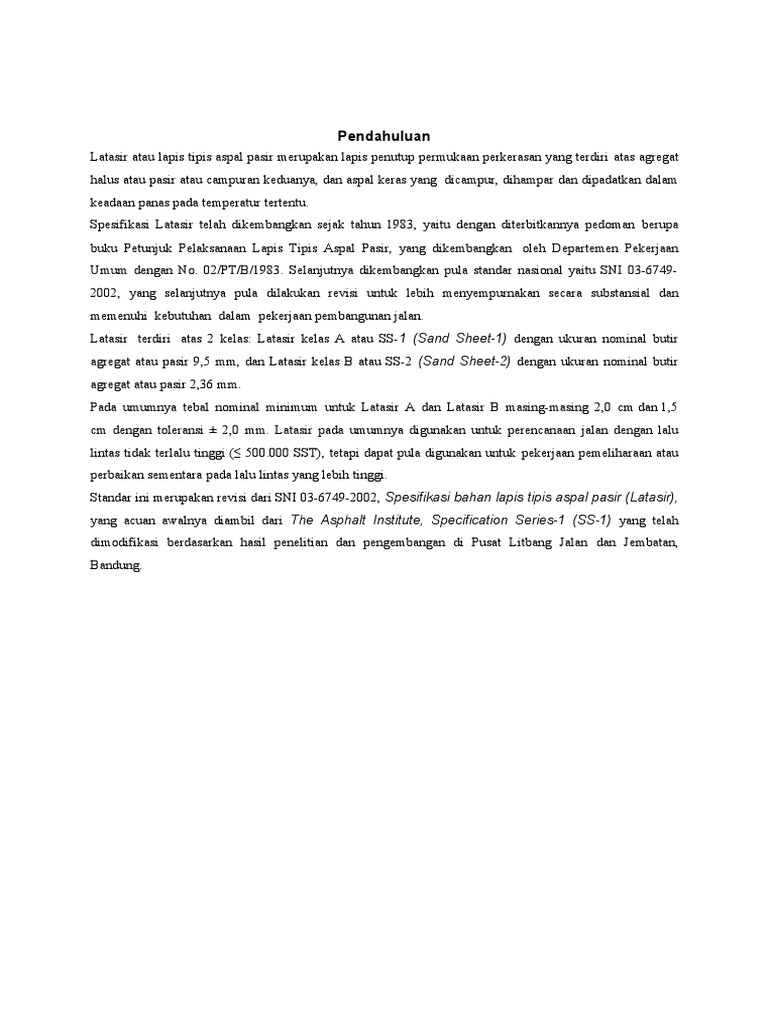 Pendahuluan

Latasir atau lapis tipis aspal pasir merupakan lapis penutup permukaan perkerasan yang terdiri atas agregat halus atau pasir atau campuran keduanya, dan aspal keras yang dicampur, dihampar dan dipadatkan dalam keadaan panas pada temperatur tertentu.

Spesifikasi Latasir telah dikembangkan sejak tahun 1983, yaitu dengan diterbitkannya pedoman berupa buku Petunjuk Pelaksanaan Lapis Tipis Aspal Pasir, yang dikembangkan oleh Departemen Pekerjaan Umum dengan No. 02/PT/B/1983. Selanjutnya dikembangkan pula standar nasional yaitu SNI 03-6749-2002, yang selanjutnya pula dilakukan revisi untuk lebih menyempurnakan secara substansial dan memenuhi kebutuhan dalam pekerjaan pembangunan jalan.

Latasir terdiri atas 2 kelas: Latasir kelas A atau SS-1 (Sand Sheet-1) dengan ukuran nominal butir agregat atau pasir 9,5 mm, dan Latasir kelas B atau SS-2 (Sand Sheet-2) dengan ukuran nominal butir agregat atau pasir 2,36 mm.

Pada umumnya tebal nominal minimum untuk Latasir A dan Latasir B masing-masing 2,0 cm dan 1,5 cm dengan toleransi ± 2,0 mm. Latasir pada umumnya digunakan untuk perencanaan jalan dengan lalu lintas tidak terlalu tinggi (≤ 500.000 SST), tetapi dapat pula digunakan untuk pekerjaan pemeliharaan atau perbaikan sementara pada lalu lintas yang lebih tinggi.

Standar ini merupakan revisi dari SNI 03-6749-2002, Spesifikasi bahan lapis tipis aspal pasir (Latasir), yang acuan awalnya diambil dari The Asphalt Institute, Specification Series-1 (SS-1) yang telah dimodifikasi berdasarkan hasil penelitian dan pengembangan di Pusat Litbang Jalan dan Jembatan, Bandung.